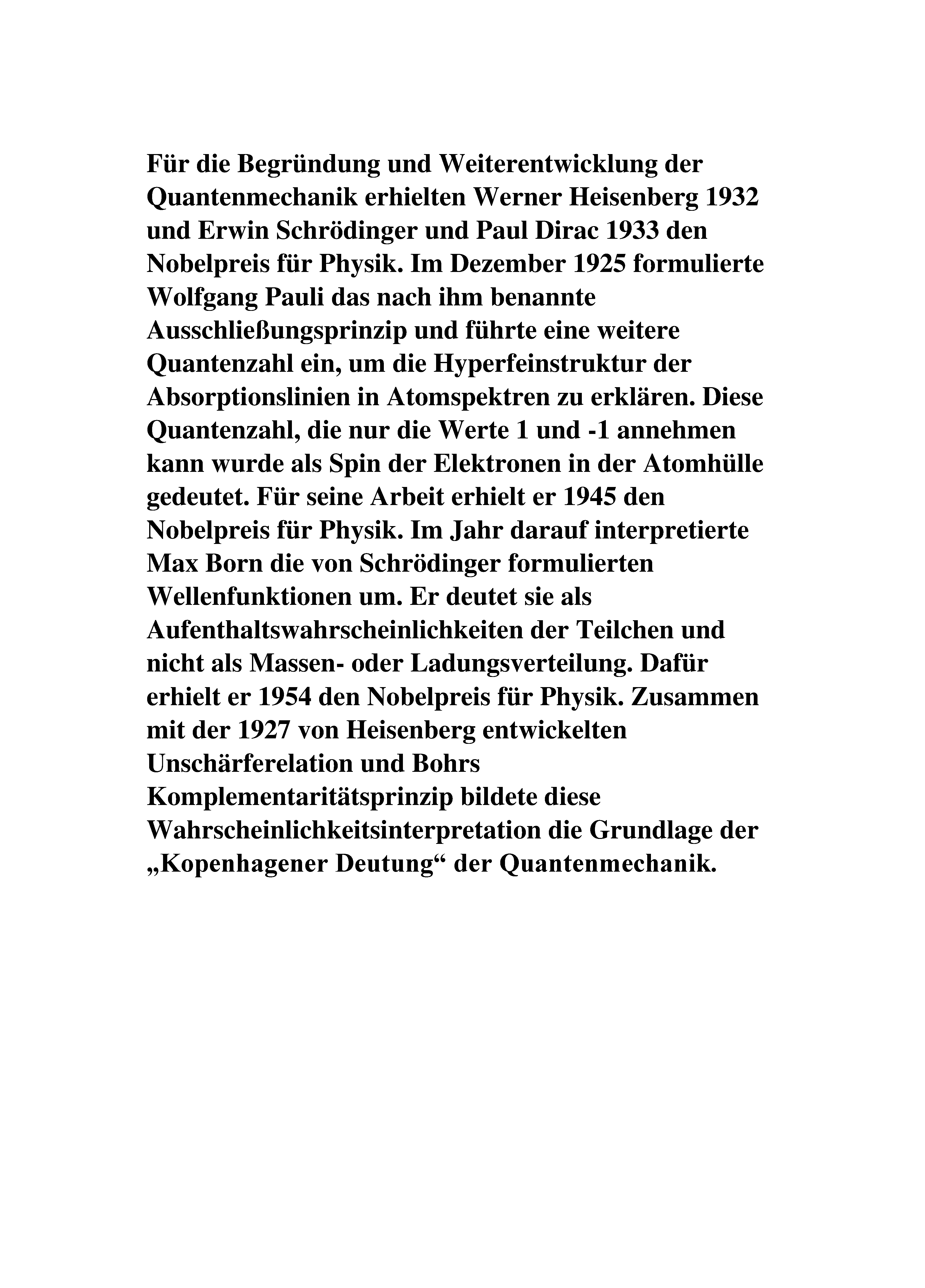 Für die Begründung und Weiterentwicklung der Quantenmechanik erhielten Werner Heisenberg 1932 und Erwin Schrödinger und Paul Dirac 1933 den Nobelpreis für Physik. Im Dezember 1925 formulierte Wolfgang Pauli das nach ihm benannte Ausschließungsprinzip und führte eine weitere Quantenzahl ein, um die Hyperfeinstruktur der Absorptionslinien in Atomspektren zu erklären. Diese Quantenzahl, die nur die Werte 1 und -1 annehmen kann wurde als Spin der Elektronen in der Atomhülle gedeutet. Für seine Arbeit erhielt er 1945 den Nobelpreis für Physik. Im Jahr darauf interpretierte Max Born die von Schrödinger formulierten Wellenfunktionen um. Er deutet sie als Aufenthaltswahrscheinlichkeiten der Teilchen und nicht als Massen- oder Ladungsverteilung. Dafür erhielt er 1954 den Nobelpreis für Physik. Zusammen mit der 1927 von Heisenberg entwickelten Unschärferelation und Bohrs Komplementaritätsprinzip bildete diese Wahrscheinlichkeitsinterpretation die Grundlage der „Kopenhagener Deutung“ der Quantenmechanik.